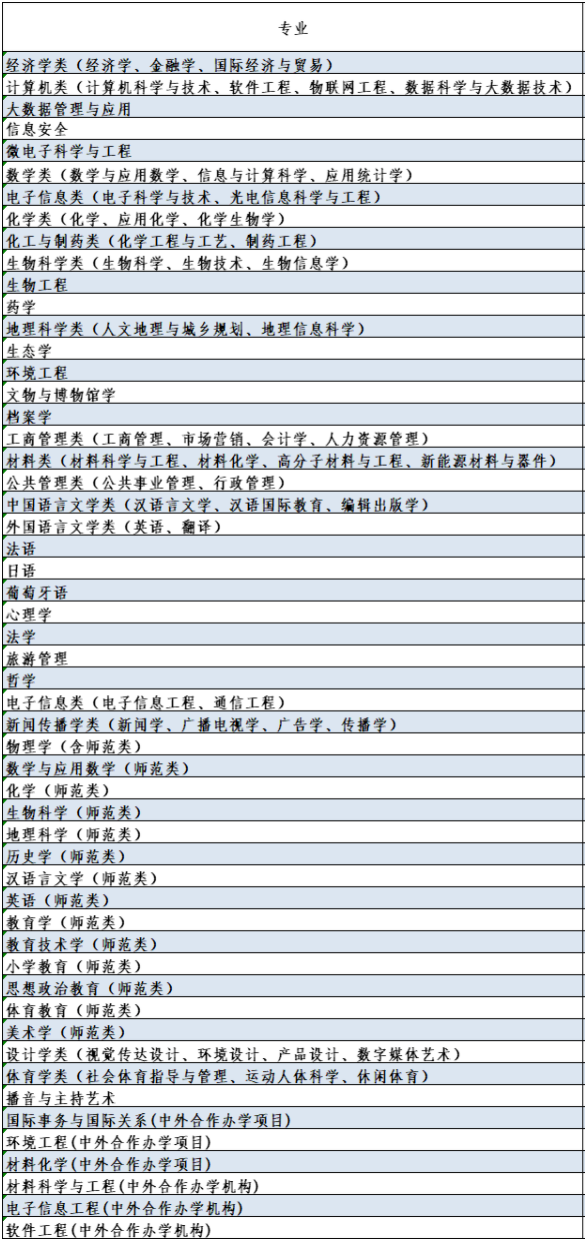 | 专业 |
|---|
| 经济学类（经济学、金融学、国际经济与贸易） |
| 计算机类（计算机科学与技术、软件工程、物联网工程、数据科学与大数据技术） |
| 大数据管理与应用 |
| 信息安全 |
| 微电子科学与工程 |
| 数学类（数学与应用数学、信息与计算科学、应用统计学） |
| 电子信息类（电子科学与技术、光电信息科学与工程） |
| 化学类（化学、应用化学、化学生物学） |
| 化工与制药类（化学工程与工艺、制药工程） |
| 生物科学类（生物科学、生物技术、生物信息学） |
| 生物工程 |
| 药学 |
| 地理科学类（人文地理与城乡规划、地理信息科学） |
| 生态学 |
| 环境工程 |
| 文物与博物馆学 |
| 档案学 |
| 工商管理类（工商管理、市场营销、会计学、人力资源管理） |
| 材料类（材料科学与工程、材料化学、高分子材料与工程、新能源材料与器件） |
| 公共管理类（公共事业管理、行政管理） |
| 中国语言文学类（汉语言文学、汉语国际教育、编辑出版学） |
| 外国语言文学类（英语、翻译） |
| 法语 |
| 日语 |
| 葡萄牙语 |
| 心理学 |
| 法学 |
| 旅游管理 |
| 哲学 |
| 电子信息类（电子信息工程、通信工程） |
| 新闻传播学类（新闻学、广播电视学、广告学、传播学） |
| 物理学（含师范类） |
| 数学与应用数学（师范类） |
| 化学（师范类） |
| 生物科学（师范类） |
| 地理科学（师范类） |
| 历史学（师范类） |
| 汉语言文学（师范类） |
| 英语（师范类） |
| 教育学（师范类） |
| 教育技术学（师范类） |
| 小学教育（师范类） |
| 思想政治教育（师范类） |
| 体育教育（师范类） |
| 美术学（师范类） |
| 设计学类（视觉传达设计、环境设计、产品设计、数字媒体艺术） |
| 体育学类（社会体育指导与管理、运动人体科学、休闲体育） |
| 播音与主持艺术 |
| 国际事务与国际关系(中外合作办学项目) |
| 环境工程(中外合作办学项目) |
| 材料化学(中外合作办学项目) |
| 材料科学与工程(中外合作办学机构) |
| 电子信息工程(中外合作办学机构) |
| 软件工程(中外合作办学机构) |